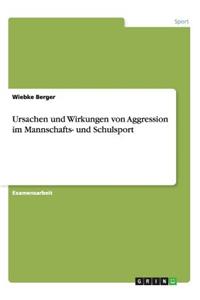 Sport

Wiebke Berger

Ursachen und Wirkungen von Aggression im Mannschafts- und Schulsport

Examensarbeit

GRIN